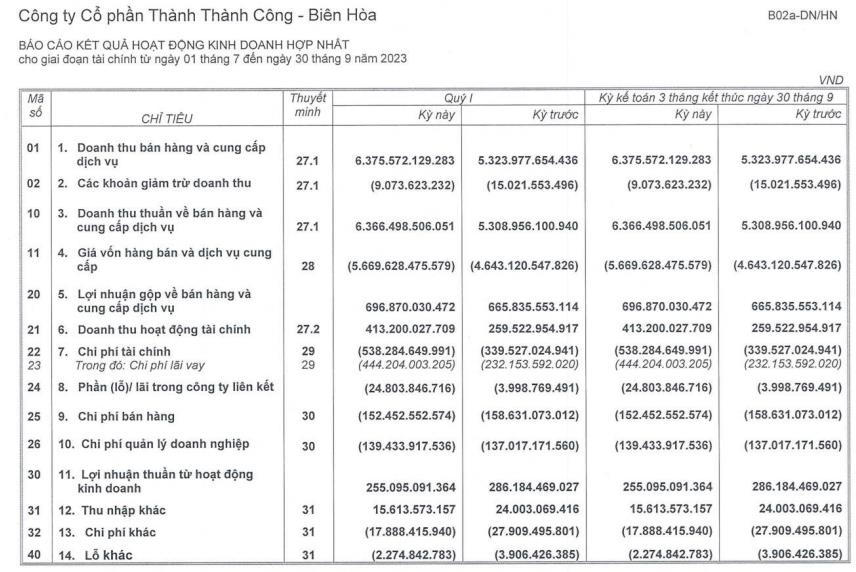 Công ty Cổ phần Thành Thành Công - Biên Hòa

B02a-DN/HN

BÁO CÁO KẾT QUẢ HOẠT ĐỘNG KINH DOANH HỢP NHẤT
cho giai đoạn tài chính từ ngày 01 tháng 7 đến ngày 30 tháng 9 năm 2023

VND

| Mã số | CHỈ TIÊU | Thuyết minh | Quý I Kỳ này | Quý I Kỳ trước | Kỳ kế toán 3 tháng kết thúc ngày 30 tháng 9 Kỳ này | Kỳ kế toán 3 tháng kết thúc ngày 30 tháng 9 Kỳ trước |
|---|---|---|---|---|---|---|
| 01 | 1. Doanh thu bán hàng và cung cấp dịch vụ | 27.1 | 6.375.572.129.283 | 5.323.977.654.436 | 6.375.572.129.283 | 5.323.977.654.436 |
| 02 | 2. Các khoản giảm trừ doanh thu | 27.1 | (9.073.623.232) | (15.021.553.496) | (9.073.623.232) | (15.021.553.496) |
| 10 | 3. Doanh thu thuần về bán hàng và cung cấp dịch vụ | 27.1 | 6.366.498.506.051 | 5.308.956.100.940 | 6.366.498.506.051 | 5.308.956.100.940 |
| 11 | 4. Giá vốn hàng bán và dịch vụ cung cấp | 28 | (5.669.628.475.579) | (4.643.120.547.826) | (5.669.628.475.579) | (4.643.120.547.826) |
| 20 | 5. Lợi nhuận gộp về bán hàng và cung cấp dịch vụ | | 696.870.030.472 | 665.835.553.114 | 696.870.030.472 | 665.835.553.114 |
| 21 | 6. Doanh thu hoạt động tài chính | 27.2 | 413.200.027.709 | 259.522.954.917 | 413.200.027.709 | 259.522.954.917 |
| 22 | 7. Chi phí tài chính | 29 | (538.284.649.991) | (339.527.024.941) | (538.284.649.991) | (339.527.024.941) |
| 23 | Trong đó: Chi phí lãi vay | 29 | (444.204.003.205) | (232.153.592.020) | (444.204.003.205) | (232.153.592.020) |
| 24 | 8. Phần (lỗ)/ lãi trong công ty liên kết | | (24.803.846.716) | (3.998.769.491) | (24.803.846.716) | (3.998.769.491) |
| 25 | 9. Chi phí bán hàng | 30 | (152.452.552.574) | (158.631.073.012) | (152.452.552.574) | (158.631.073.012) |
| 26 | 10. Chi phí quản lý doanh nghiệp | 30 | (139.433.917.536) | (137.017.171.560) | (139.433.917.536) | (137.017.171.560) |
| 30 | 11. Lợi nhuận thuần từ hoạt động kinh doanh | | 255.095.091.364 | 286.184.469.027 | 255.095.091.364 | 286.184.469.027 |
| 31 | 12. Thu nhập khác | 31 | 15.613.573.157 | 24.003.069.416 | 15.613.573.157 | 24.003.069.416 |
| 32 | 13. Chi phí khác | 31 | (17.888.415.940) | (27.909.495.801) | (17.888.415.940) | (27.909.495.801) |
| 40 | 14. Lỗ khác | 31 | (2.274.842.783) | (3.906.426.385) | (2.274.842.783) | (3.906.426.385) |